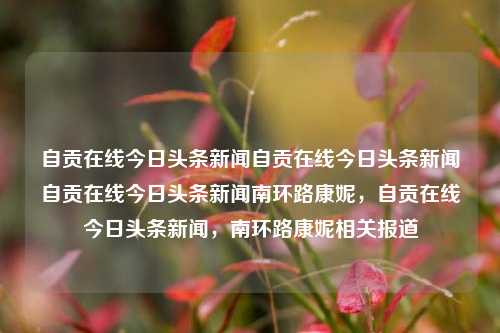 自贡在线今日头条新闻自贡在线今日头条新闻自贡在线今日头条新闻南环路康妮，自贡在线今日头条新闻，南环路康妮相关报道